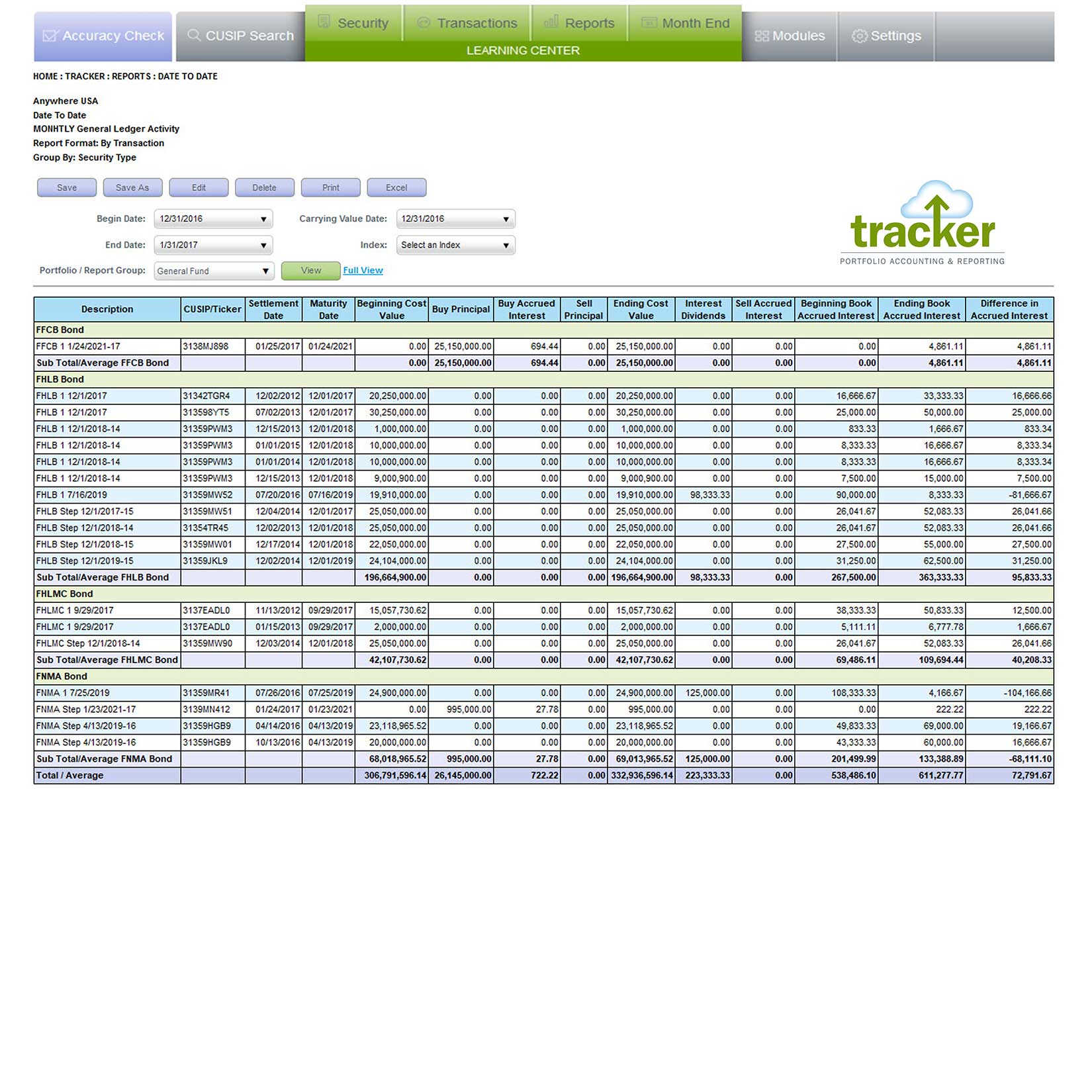 Accuracy Check CUSIP Search Security Transactions Reports Month End LEARNING CENTER Modules Settings

HOME : TRACKER : REPORTS : DATE TO DATE

Anywhere USA
Date To Date
MONHTLY General Ledger Activity
Report Format: By Transaction
Group By: Security Type

Save Save As Edit Delete Print Excel

Begin Date: 12/31/2016 Carrying Value Date: 12/31/2016
End Date: 1/31/2017 Index: Select an Index
Portfolio / Report Group: General Fund View Full View

tracker
PORTFOLIO ACCOUNTING & REPORTING

| Description | CUSIP/Ticker | Settlement Date | Maturity Date | Beginning Cost Value | Buy Principal | Buy Accrued Interest | Sell Principal | Ending Cost Value | Interest Dividends | Sell Accrued Interest | Beginning Book Accrued Interest | Ending Book Accrued Interest | Difference in Accrued Interest |
|---|---|---|---|---|---|---|---|---|---|---|---|---|---|
| FFCB Bond | | | | | | | | | | | | | |
| FFCB 1 1/24/2021-17 | 3138MJ898 | 01/25/2017 | 01/24/2021 | 0.00 | 25,150,000.00 | 694.44 | 0.00 | 25,150,000.00 | 0.00 | 0.00 | 0.00 | 4,861.11 | 4,861.11 |
| Sub Total/Average FFCB Bond | | | | 0.00 | 25,150,000.00 | 694.44 | 0.00 | 25,150,000.00 | 0.00 | 0.00 | 0.00 | 4,861.11 | 4,861.11 |
| FHLB Bond | | | | | | | | | | | | | |
| FHLB 1 12/1/2017 | 31342TGR4 | 12/02/2012 | 12/01/2017 | 20,250,000.00 | 0.00 | 0.00 | 0.00 | 20,250,000.00 | 0.00 | 0.00 | 16,666.67 | 33,333.33 | 16,666.66 |
| FHLB 1 12/1/2017 | 313598YT5 | 07/02/2013 | 12/01/2017 | 30,250,000.00 | 0.00 | 0.00 | 0.00 | 30,250,000.00 | 0.00 | 0.00 | 25,000.00 | 50,000.00 | 25,000.00 |
| FHLB 1 12/1/2018-14 | 31359PWM3 | 12/15/2013 | 12/01/2018 | 1,000,000.00 | 0.00 | 0.00 | 0.00 | 1,000,000.00 | 0.00 | 0.00 | 833.33 | 1,666.67 | 833.34 |
| FHLB 1 12/1/2018-14 | 31359PWM3 | 01/01/2015 | 12/01/2018 | 10,000,000.00 | 0.00 | 0.00 | 0.00 | 10,000,000.00 | 0.00 | 0.00 | 8,333.33 | 16,666.67 | 8,333.34 |
| FHLB 1 12/1/2018-14 | 31359PWM3 | 01/01/2014 | 12/01/2018 | 10,000,000.00 | 0.00 | 0.00 | 0.00 | 10,000,000.00 | 0.00 | 0.00 | 8,333.33 | 16,666.67 | 8,333.34 |
| FHLB 1 12/1/2018-14 | 31359PWM3 | 12/15/2013 | 12/01/2018 | 9,000,900.00 | 0.00 | 0.00 | 0.00 | 9,000,900.00 | 0.00 | 0.00 | 7,500.00 | 15,000.00 | 7,500.00 |
| FHLB 1 7/16/2019 | 31359MW52 | 07/20/2016 | 07/16/2019 | 19,910,000.00 | 0.00 | 0.00 | 0.00 | 19,910,000.00 | 98,333.33 | 0.00 | 90,000.00 | 8,333.33 | -81,666.67 |
| FHLB Step 12/1/2017-15 | 31359MW51 | 12/04/2014 | 12/01/2017 | 25,050,000.00 | 0.00 | 0.00 | 0.00 | 25,050,000.00 | 0.00 | 0.00 | 26,041.67 | 52,083.33 | 26,041.66 |
| FHLB Step 12/1/2018-14 | 31354TR45 | 12/02/2013 | 12/01/2018 | 25,050,000.00 | 0.00 | 0.00 | 0.00 | 25,050,000.00 | 0.00 | 0.00 | 26,041.67 | 52,083.33 | 26,041.66 |
| FHLB Step 12/1/2018-15 | 31359MW01 | 12/17/2014 | 12/01/2018 | 22,050,000.00 | 0.00 | 0.00 | 0.00 | 22,050,000.00 | 0.00 | 0.00 | 27,500.00 | 55,000.00 | 27,500.00 |
| FHLB Step 12/1/2019-15 | 31359JKL9 | 12/02/2014 | 12/01/2019 | 24,104,000.00 | 0.00 | 0.00 | 0.00 | 24,104,000.00 | 0.00 | 0.00 | 31,250.00 | 62,500.00 | 31,250.00 |
| Sub Total/Average FHLB Bond | | | | 196,664,900.00 | 0.00 | 0.00 | 0.00 | 196,664,900.00 | 98,333.33 | 0.00 | 267,500.00 | 363,333.33 | 95,833.33 |
| FHLMC Bond | | | | | | | | | | | | | |
| FHLMC 1 9/29/2017 | 3137EADL0 | 11/13/2012 | 09/29/2017 | 15,057,730.62 | 0.00 | 0.00 | 0.00 | 15,057,730.62 | 0.00 | 0.00 | 38,333.33 | 50,833.33 | 12,500.00 |
| FHLMC 1 9/29/2017 | 3137EADL0 | 01/15/2013 | 09/29/2017 | 2,000,000.00 | 0.00 | 0.00 | 0.00 | 2,000,000.00 | 0.00 | 0.00 | 5,111.11 | 6,777.78 | 1,666.67 |
| FHLMC Step 12/1/2018-14 | 31359MW90 | 12/03/2014 | 12/01/2018 | 25,050,000.00 | 0.00 | 0.00 | 0.00 | 25,050,000.00 | 0.00 | 0.00 | 26,041.67 | 52,083.33 | 26,041.66 |
| Sub Total/Average FHLMC Bond | | | | 42,107,730.62 | 0.00 | 0.00 | 0.00 | 42,107,730.62 | 0.00 | 0.00 | 69,486.11 | 109,694.44 | 40,208.33 |
| FNMA Bond | | | | | | | | | | | | | |
| FNMA 1 7/25/2019 | 31359MR41 | 07/26/2016 | 07/25/2019 | 24,900,000.00 | 0.00 | 0.00 | 0.00 | 24,900,000.00 | 125,000.00 | 0.00 | 108,333.33 | 4,166.67 | -104,166.66 |
| FNMA Step 1/23/2021-17 | 3139MN412 | 01/24/2017 | 01/23/2021 | 0.00 | 995,000.00 | 27.78 | 0.00 | 995,000.00 | 0.00 | 0.00 | 0.00 | 222.22 | 222.22 |
| FNMA Step 4/13/2019-16 | 31359HGB9 | 04/14/2016 | 04/13/2019 | 23,118,965.52 | 0.00 | 0.00 | 0.00 | 23,118,965.52 | 0.00 | 0.00 | 49,833.33 | 69,000.00 | 19,166.67 |
| FNMA Step 4/13/2019-16 | 31359HGB9 | 10/13/2016 | 04/13/2019 | 20,000,000.00 | 0.00 | 0.00 | 0.00 | 20,000,000.00 | 0.00 | 0.00 | 43,333.33 | 60,000.00 | 16,666.67 |
| Sub Total/Average FNMA Bond | | | | 68,018,965.52 | 995,000.00 | 27.78 | 0.00 | 69,013,965.52 | 125,000.00 | 0.00 | 201,499.99 | 133,388.89 | -68,111.10 |
| Total / Average | | | | 306,791,596.14 | 26,145,000.00 | 722.22 | 0.00 | 332,936,596.14 | 223,333.33 | 0.00 | 538,486.10 | 611,277.77 | 72,791.67 |